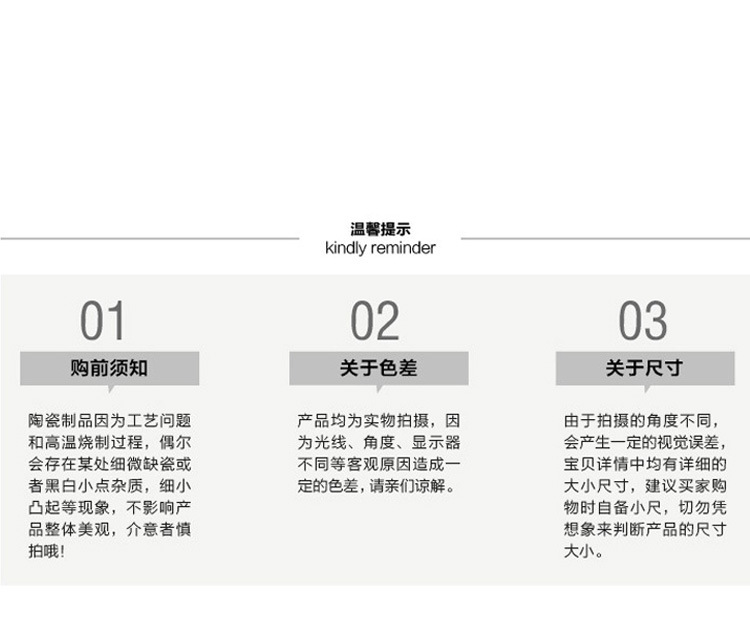 温馨提示
kindly reminder

01
购前须知
陶瓷制品因为工艺问题和高温烧制过程，偶尔会存在某处细微缺瓷或者黑白小点杂质，细小凸起等现象，不影响产品整体美观，介意者慎拍哦!

02
关于色差
产品均为实物拍摄，因为光线、角度、显示器不同等客观原因造成一定的色差，请亲们谅解。

03
关于尺寸
由于拍摄的角度不同，会产生一定的视觉误差，宝贝详情中均有详细的大小尺寸，建议买家购物时自备小尺，切勿凭想象来判断产品的尺寸大小。